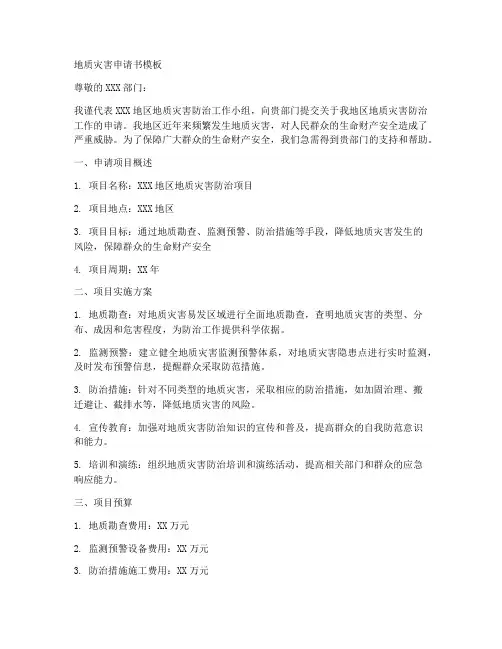 地质灾害申请书模板

尊敬的XXX部门：

我谨代表XXX地区地质灾害防治工作小组，向贵部门提交关于我地区地质灾害防治工作的申请。我地区近年来频繁发生地质灾害，对人民群众的生命财产安全造成了严重威胁。为了保障广大群众的生命财产安全，我们急需得到贵部门的支持和帮助。

一、申请项目概述

1. 项目名称：XXX地区地质灾害防治项目

2. 项目地点：XXX地区

3. 项目目标：通过地质勘查、监测预警、防治措施等手段，降低地质灾害发生的风险，保障群众的生命财产安全

4. 项目周期：XX年

二、项目实施方案

1. 地质勘查：对地质灾害易发区域进行全面地质勘查，查明地质灾害的类型、分布、成因和危害程度，为防治工作提供科学依据。

2. 监测预警：建立健全地质灾害监测预警体系，对地质灾害隐患点进行实时监测，及时发布预警信息，提醒群众采取防范措施。

3. 防治措施：针对不同类型的地质灾害，采取相应的防治措施，如加固治理、搬迁避让、截排水等，降低地质灾害的风险。

4. 宣传教育：加强对地质灾害防治知识的宣传和普及，提高群众的自我防范意识和能力。

5. 培训和演练：组织地质灾害防治培训和演练活动，提高相关部门和群众的应急响应能力。

三、项目预算

1. 地质勘查费用：XX万元

2. 监测预警设备费用：XX万元

3. 防治措施施工费用：XX万元